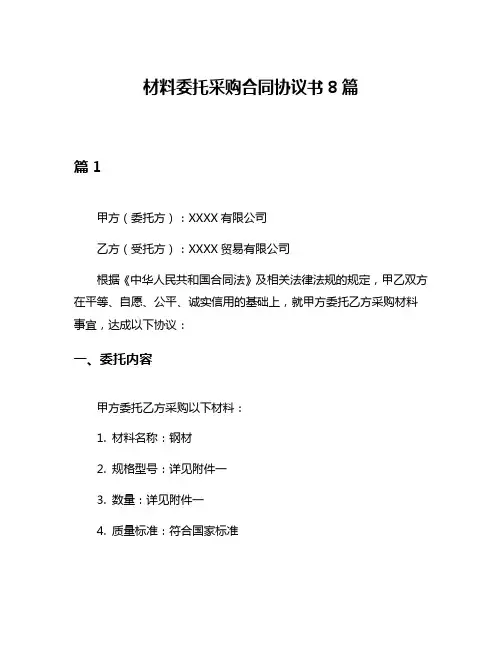 材料委托采购合同协议书 8 篇

篇 1

甲方（委托方）：XXXX 有限公司

乙方（受托方）：XXXX 贸易有限公司

根据《中华人民共和国合同法》及相关法律法规的规定，甲乙双方在平等、自愿、公平、诚实信用的基础上，就甲方委托乙方采购材料事宜，达成以下协议：

一、委托内容

甲方委托乙方采购以下材料：

1. 材料名称：钢材

2. 规格型号：详见附件一

3. 数量：详见附件一

4. 质量标准：符合国家标准